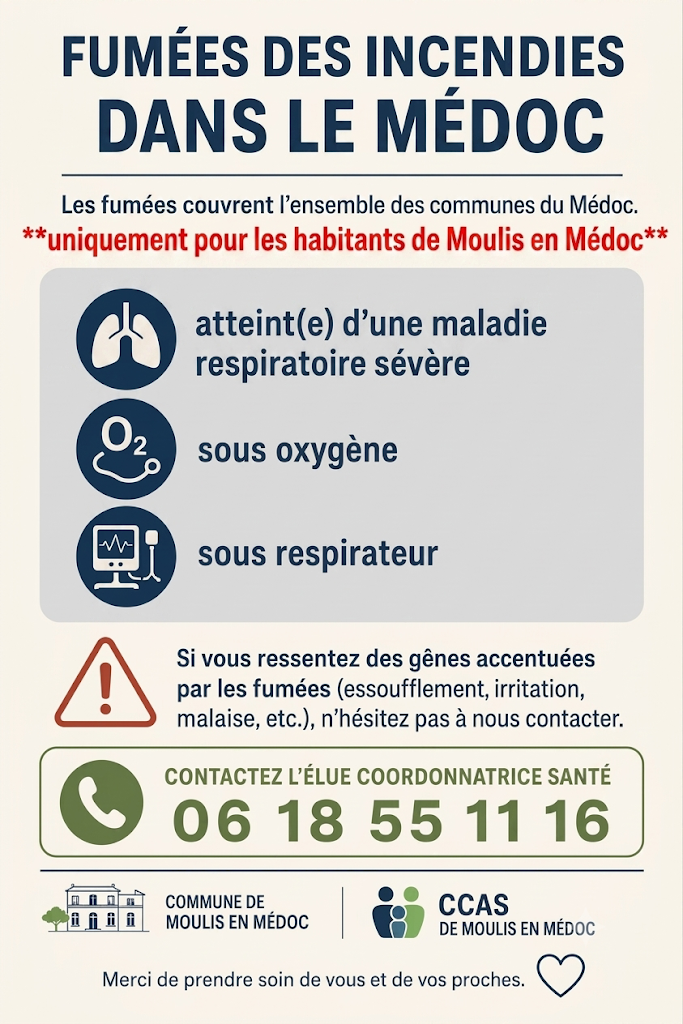 FUMÉES DES INCENDIES DANS LE MÉDOC

Les fumées couvrent l'ensemble des communes du Médoc.
**uniquement pour les habitants de Moulis en Médoc**

atteint(e) d'une maladie respiratoire sévère

$O_2$ sous oxygène

sous respirateur

Si vous ressentez des gênes accentuées par les fumées (essoufflement, irritation, malaise, etc.), n'hésitez pas à nous contacter.

CONTACTEZ L'ÉLUE COORDONNATRICE SANTÉ
06 18 55 11 16

COMMUNE DE MOULIS EN MÉDOC

CCAS DE MOULIS EN MÉDOC

Merci de prendre soin de vous et de vos proches.